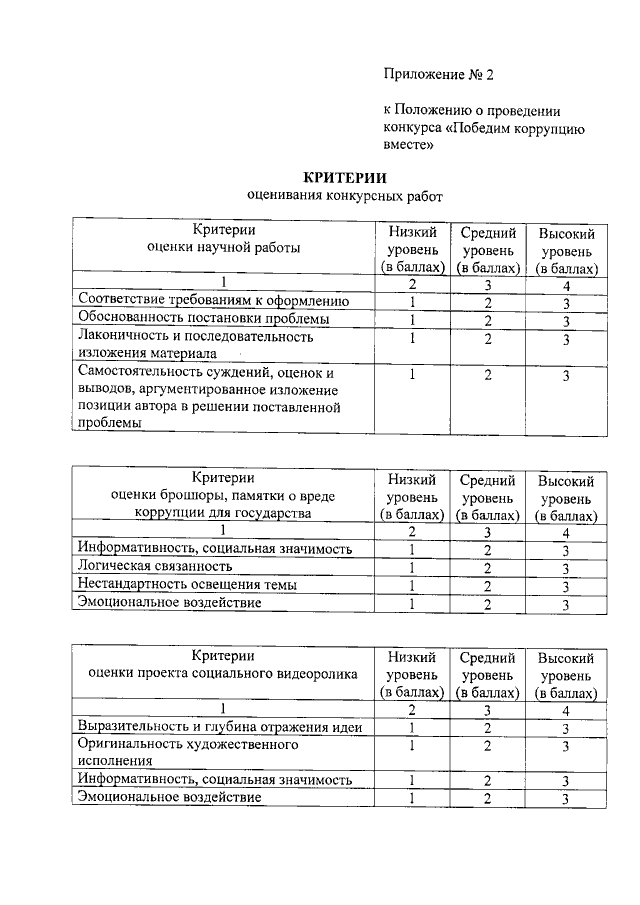 Приложение № 2

к Положению о проведении конкурса «Победим коррупцию вместе»

КРИТЕРИИ
оценивания конкурсных работ

| Критерии оценки научной работы | Низкий уровень (в баллах) | Средний уровень (в баллах) | Высокий уровень (в баллах) |
|---|---|---|---|
| 1 | 2 | 3 | 4 |
| Соответствие требованиям к оформлению | 1 | 2 | 3 |
| Обоснованность постановки проблемы | 1 | 2 | 3 |
| Лаконичность и последовательность изложения материала | 1 | 2 | 3 |
| Самостоятельность суждений, оценок и выводов, аргументированное изложение позиции автора в решении поставленной проблемы | 1 | 2 | 3 |

| Критерии оценки брошюры, памятки о вреде коррупции для государства | Низкий уровень (в баллах) | Средний уровень (в баллах) | Высокий уровень (в баллах) |
|---|---|---|---|
| 1 | 2 | 3 | 4 |
| Информативность, социальная значимость | 1 | 2 | 3 |
| Логическая связанность | 1 | 2 | 3 |
| Нестандартность освещения темы | 1 | 2 | 3 |
| Эмоциональное воздействие | 1 | 2 | 3 |

| Критерии оценки проекта социального видеоролика | Низкий уровень (в баллах) | Средний уровень (в баллах) | Высокий уровень (в баллах) |
|---|---|---|---|
| 1 | 2 | 3 | 4 |
| Выразительность и глубина отражения идеи | 1 | 2 | 3 |
| Оригинальность художественного исполнения | 1 | 2 | 3 |
| Информативность, социальная значимость | 1 | 2 | 3 |
| Эмоциональное воздействие | 1 | 2 | 3 |